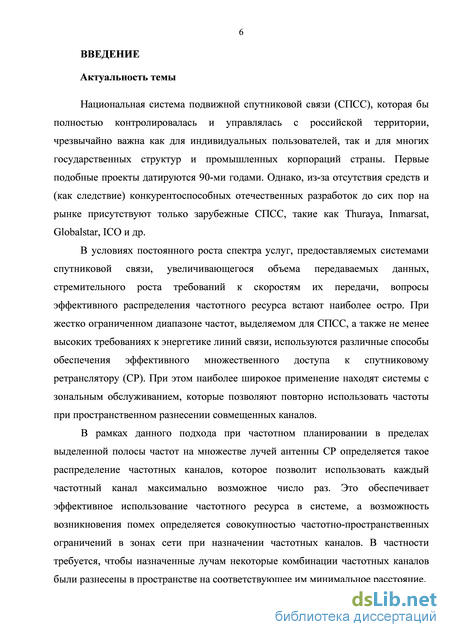 6

ВВЕДЕНИЕ

Актуальность темы

Национальная система подвижной спутниковой связи (СПСС), которая бы полностью контролировалась и управлялась с российской территории, чрезвычайно важна как для индивидуальных пользователей, так и для многих государственных структур и промышленных корпораций страны. Первые подобные проекты датируются 90-ми годами. Однако, из-за отсутствия средств и (как следствие) конкурентоспособных отечественных разработок до сих пор на рынке присутствуют только зарубежные СПСС, такие как Thuraya, Inmarsat, Globalstar, ICO и др.

В условиях постоянного роста спектра услуг, предоставляемых системами спутниковой связи, увеличивающегося объема передаваемых данных, стремительного роста требований к скоростям их передачи, вопросы эффективного распределения частотного ресурса встают наиболее остро. При жестко ограниченном диапазоне частот, выделяемом для СПСС, а также не менее высоких требованиях к энергетике линий связи, используются различные способы обеспечения эффективного множественного доступа к спутниковому ретранслятору (СР). При этом наиболее широкое применение находят системы с зональным обслуживанием, которые позволяют повторно использовать частоты при пространственном разнесении совмещенных каналов.

В рамках данного подхода при частотном планировании в пределах выделенной полосы частот на множестве лучей антенны СР определяется такое распределение частотных каналов, которое позволит использовать каждый частотный канал максимально возможное число раз. Это обеспечивает эффективное использование частотного ресурса в системе, а возможность возникновения помех определяется совокупностью частотно-пространственных ограничений в зонах сети при назначении частотных каналов. В частности требуется, чтобы назначенные лучам некоторые комбинации частотных каналов были разнесены в пространстве на соответствующее им минимальное расстояние.

dsLib.net
библиотека диссертаций